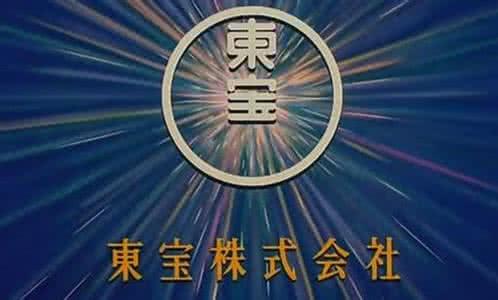 東宝

東宝株式会社